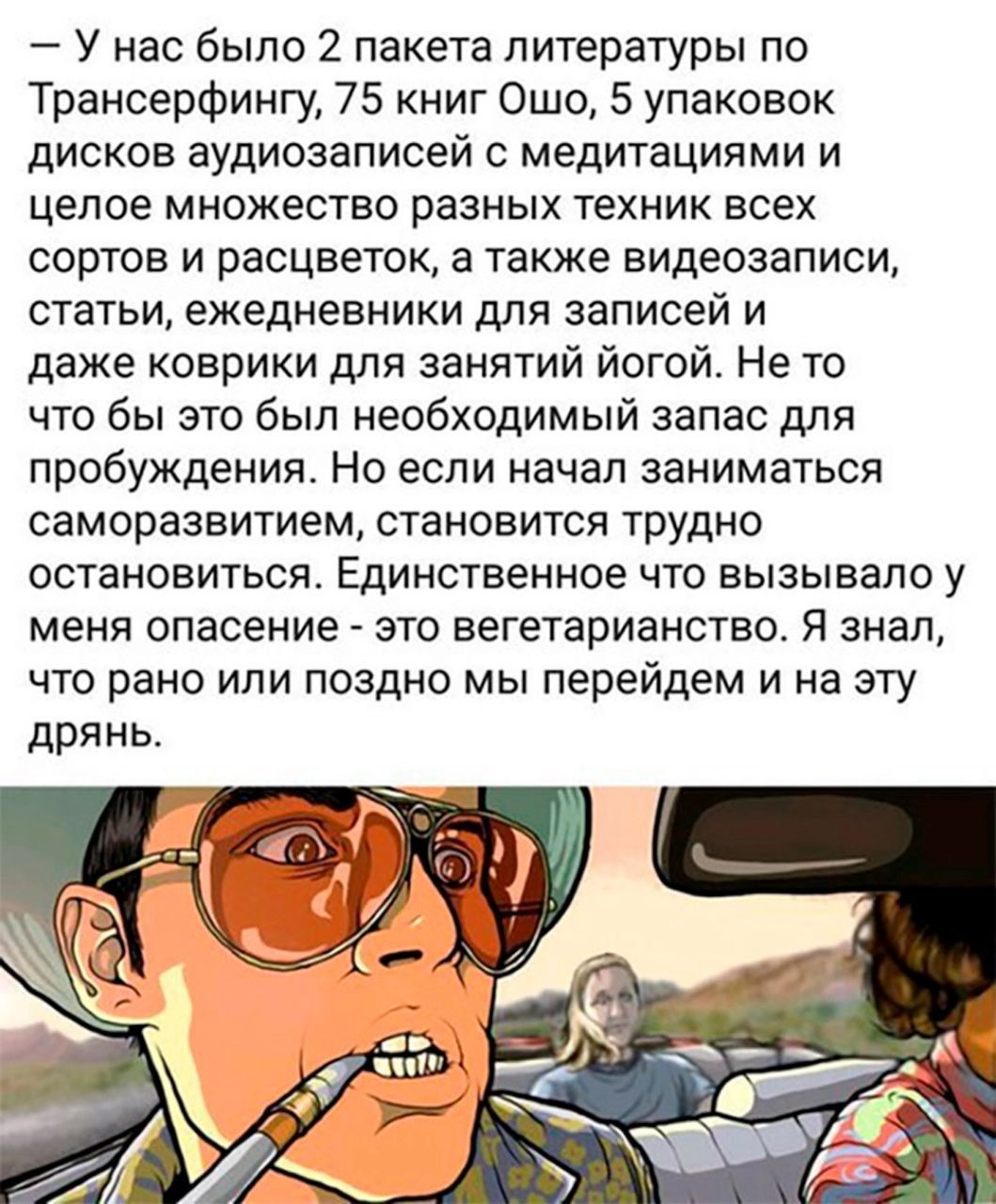 — У нас было 2 пакета литературы по Трансерфингу, 75 книг Ошо, 5 упаковок дисков аудиозаписей с медитациями и целое множество разных техник всех сортов и расцветок, а также видеозаписи, статьи, ежедневники для записей и даже коврики для занятий йогой. Не то что бы это был необходимый запас для пробуждения. Но если начал заниматься саморазвитием, становится трудно остановиться. Единственное что вызывало у меня опасение - это вегетарианство. Я знал, что рано или поздно мы перейдем и на эту дрянь.